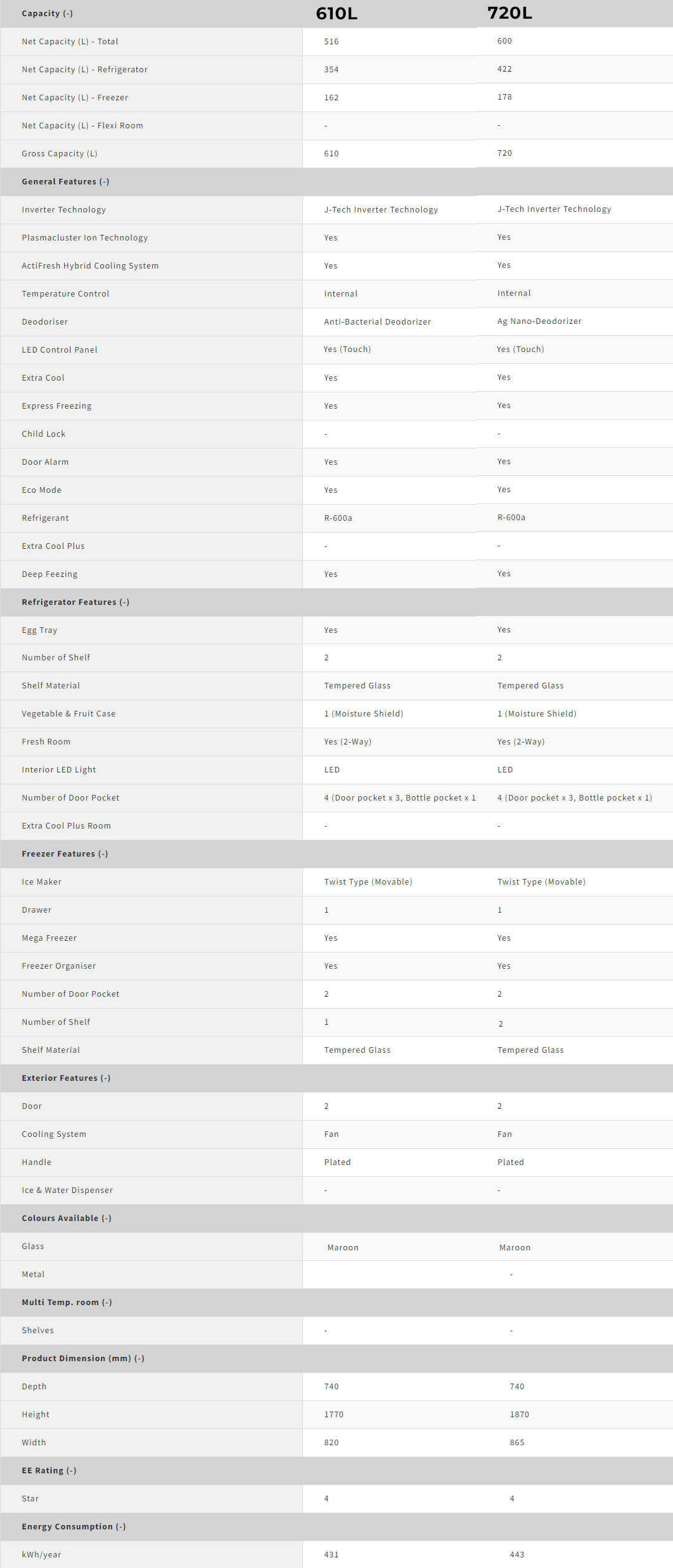 | Capacity (-) | 610L | 720L |
|---|---|---|
| Net Capacity (L) - Total | 516 | 600 |
| Net Capacity (L) - Refrigerator | 354 | 422 |
| Net Capacity (L) - Freezer | 162 | 178 |
| Net Capacity (L) - Flexi Room | - | - |
| Gross Capacity (L) | 610 | 720 |
| General Features (-) | | |
| Inverter Technology | J-Tech Inverter Technology | J-Tech Inverter Technology |
| Plasmacluster Ion Technology | Yes | Yes |
| ActiFresh Hybrid Cooling System | Yes | Yes |
| Temperature Control | Internal | Internal |
| Deodoriser | Anti-Bacterial Deodorizer | Ag Nano-Deodorizer |
| LED Control Panel | Yes (Touch) | Yes (Touch) |
| Extra Cool | Yes | Yes |
| Express Freezing | Yes | Yes |
| Child Lock | - | - |
| Door Alarm | Yes | Yes |
| Eco Mode | Yes | Yes |
| Refrigerant | R-600a | R-600a |
| Extra Cool Plus | - | - |
| Deep Feezing | Yes | Yes |
| Refrigerator Features (-) | | |
| Egg Tray | Yes | Yes |
| Number of Shelf | 2 | 2 |
| Shelf Material | Tempered Glass | Tempered Glass |
| Vegetable & Fruit Case | 1 (Moisture Shield) | 1 (Moisture Shield) |
| Fresh Room | Yes (2-Way) | Yes (2-Way) |
| Interior LED Light | LED | LED |
| Number of Door Pocket | 4 (Door pocket x 3, Bottle pocket x 1 | 4 (Door pocket x 3, Bottle pocket x 1) |
| Extra Cool Plus Room | - | - |
| Freezer Features (-) | | |
| Ice Maker | Twist Type (Movable) | Twist Type (Movable) |
| Drawer | 1 | 1 |
| Mega Freezer | Yes | Yes |
| Freezer Organiser | Yes | Yes |
| Number of Door Pocket | 2 | 2 |
| Number of Shelf | 1 | 2 |
| Shelf Material | Tempered Glass | Tempered Glass |
| Exterior Features (-) | | |
| Door | 2 | 2 |
| Cooling System | Fan | Fan |
| Handle | Plated | Plated |
| Ice & Water Dispenser | - | - |
| Colours Available (-) | | |
| Glass | Maroon | Maroon |
| Metal | | - |
| Multi Temp. room (-) | | |
| Shelves | - | - |
| Product Dimension (mm) (-) | | |
| Depth | 740 | 740 |
| Height | 1770 | 1870 |
| Width | 820 | 865 |
| EE Rating (-) | | |
| Star | 4 | 4 |
| Energy Consumption (-) | | |
| kWh/year | 431 | 443 |